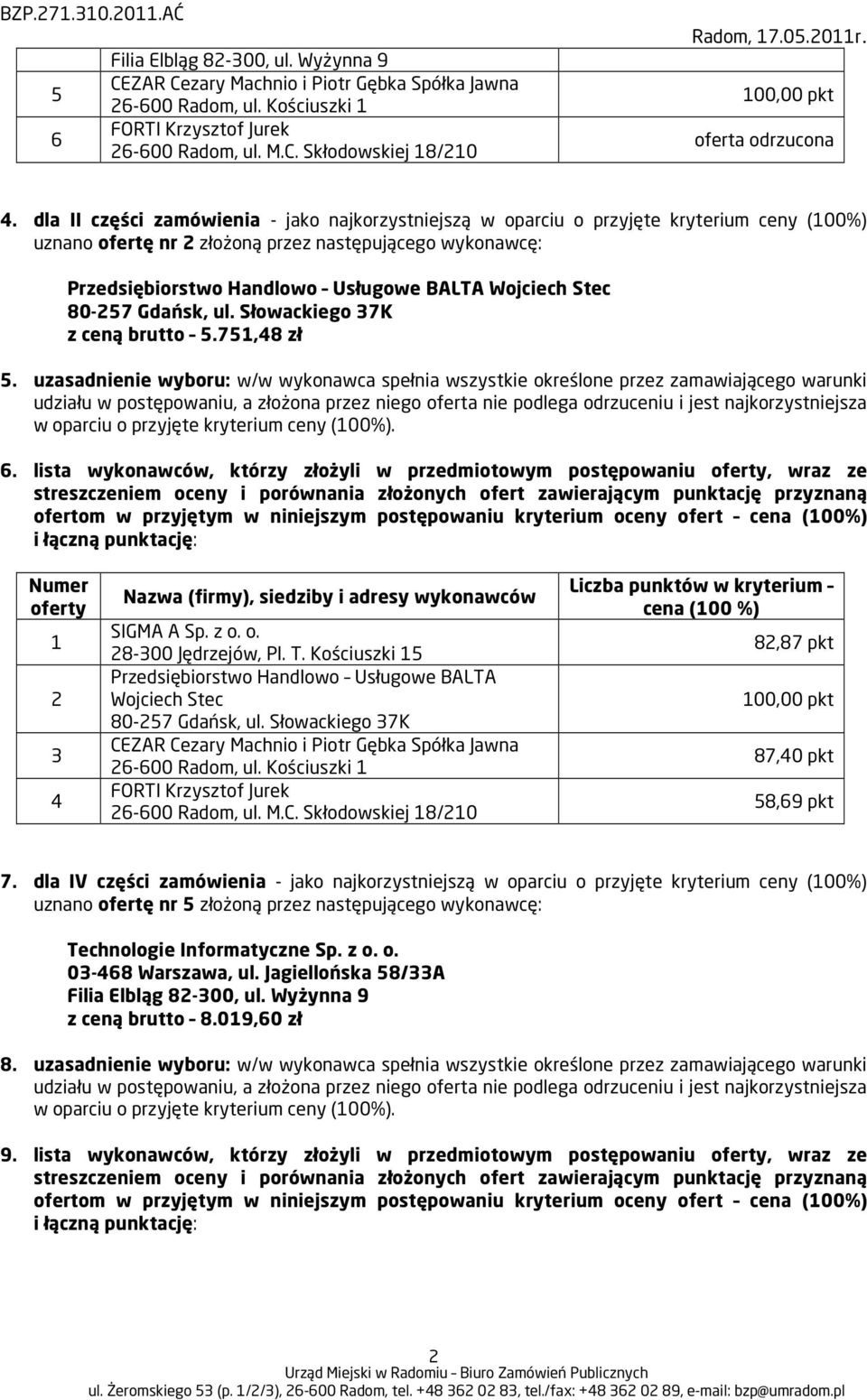 BZP.271.310.2011.AĆ Radom, 17.05.2011r.

| | Filia Elbląg 82-300, ul. Wyżynna 9 | |
|---|---|---|
| 5 | CEZAR Cezary Machnio i Piotr Gębka Spółka Jawna 26-600 Radom, ul. Kościuszki 1 | 100,00 pkt |
| 6 | FORTI Krzysztof Jurek 26-600 Radom, ul. M.C. Skłodowskiej 18/210 | oferta odrzucona |

4. dla II części zamówienia - jako najkorzystniejszą w oparciu o przyjęte kryterium ceny (100%) uznano ofertę nr 2 złożoną przez następującego wykonawcę:

Przedsiębiorstwo Handlowo – Usługowe BALTA Wojciech Stec
80-257 Gdańsk, ul. Słowackiego 37K
z ceną brutto – 5.751,48 zł

5. uzasadnienie wyboru: w/w wykonawca spełnia wszystkie określone przez zamawiającego warunki udziału w postępowaniu, a złożona przez niego oferta nie podlega odrzuceniu i jest najkorzystniejsza w oparciu o przyjęte kryterium ceny (100%).

6. lista wykonawców, którzy złożyli w przedmiotowym postępowaniu oferty, wraz ze streszczeniem oceny i porównania złożonych ofert zawierającym punktację przyznaną ofertom w przyjętym w niniejszym postępowaniu kryterium oceny ofert – cena (100%) i łączną punktację:

| Numer oferty | Nazwa (firmy), siedziby i adresy wykonawców | Liczba punktów w kryterium – cena (100 %) |
|---|---|---|
| 1 | SIGMA A Sp. z o. o. 28-300 Jędrzejów, Pl. T. Kościuszki 15 | 82,87 pkt |
| 2 | Przedsiębiorstwo Handlowo – Usługowe BALTA Wojciech Stec 80-257 Gdańsk, ul. Słowackiego 37K | 100,00 pkt |
| 3 | CEZAR Cezary Machnio i Piotr Gębka Spółka Jawna 26-600 Radom, ul. Kościuszki 1 | 87,40 pkt |
| 4 | FORTI Krzysztof Jurek 26-600 Radom, ul. M.C. Skłodowskiej 18/210 | 58,69 pkt |

7. dla IV części zamówienia - jako najkorzystniejszą w oparciu o przyjęte kryterium ceny (100%) uznano ofertę nr 5 złożoną przez następującego wykonawcę:

Technologie Informatyczne Sp. z o. o.
03-468 Warszawa, ul. Jagiellońska 58/33A
Filia Elbląg 82-300, ul. Wyżynna 9
z ceną brutto – 8.019,60 zł

8. uzasadnienie wyboru: w/w wykonawca spełnia wszystkie określone przez zamawiającego warunki udziału w postępowaniu, a złożona przez niego oferta nie podlega odrzuceniu i jest najkorzystniejsza w oparciu o przyjęte kryterium ceny (100%).

9. lista wykonawców, którzy złożyli w przedmiotowym postępowaniu oferty, wraz ze streszczeniem oceny i porównania złożonych ofert zawierającym punktację przyznaną ofertom w przyjętym w niniejszym postępowaniu kryterium oceny ofert – cena (100%) i łączną punktację:

2
Urząd Miejski w Radomiu – Biuro Zamówień Publicznych
ul. Żeromskiego 53 (p. 1/2/3), 26-600 Radom, tel. +48 362 02 83, tel./fax: +48 362 02 89, e-mail: bzp@umradom.pl